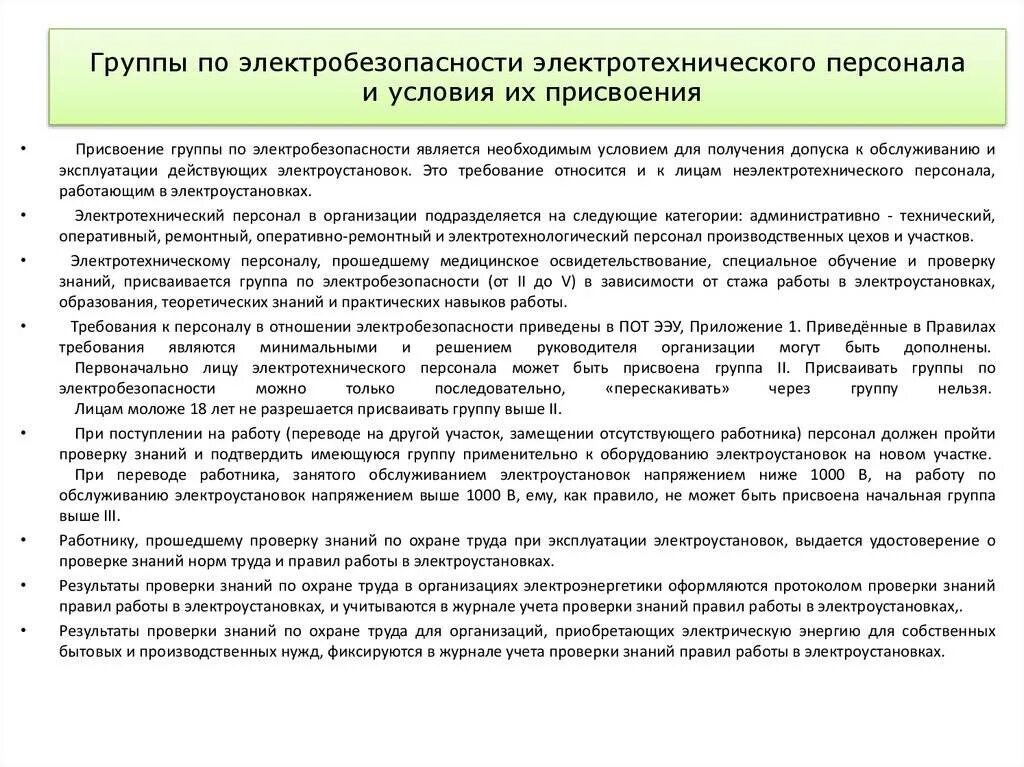 Группы по электробезопасности электротехнического персонала и условия их присвоения

• Присвоение группы по электробезопасности является необходимым условием для получения допуска к обслуживанию и эксплуатации действующих электроустановок. Это требование относится и к лицам неэлектротехнического персонала, работающим в электроустановках.

• Электротехнический персонал в организации подразделяется на следующие категории: административно - технический, оперативный, ремонтный, оперативно-ремонтный и электротехнологический персонал производственных цехов и участков.

• Электротехническому персоналу, прошедшему медицинское освидетельствование, специальное обучение и проверку знаний, присваивается группа по электробезопасности (от II до V) в зависимости от стажа работы в электроустановках, образования, теоретических знаний и практических навыков работы.

• Требования к персоналу в отношении электробезопасности приведены в ПОТ ЭЭУ, Приложение 1. Приведённые в Правилах требования являются минимальными и решением руководителя организации могут быть дополнены. Первоначально лицу электротехнического персонала может быть присвоена группа II. Присваивать группы по электробезопасности можно только последовательно, «перескакивать» через группу нельзя. Лицам моложе 18 лет не разрешается присваивать группу выше II.

• При поступлении на работу (переводе на другой участок, замещении отсутствующего работника) персонал должен пройти проверку знаний и подтвердить имеющуюся группу применительно к оборудованию электроустановок на новом участке. При переводе работника, занятого обслуживанием электроустановок напряжением ниже 1000 В, на работу по обслуживанию электроустановок напряжением выше 1000 В, ему, как правило, не может быть присвоена начальная группа выше III.

• Работнику, прошедшему проверку знаний по охране труда при эксплуатации электроустановок, выдается удостоверение о проверке знаний норм труда и правил работы в электроустановках.

• Результаты проверки знаний по охране труда в организациях электроэнергетики оформляются протоколом проверки знаний правил работы в электроустановках, и учитываются в журнале учета проверки знаний правил работы в электроустановках,.

• Результаты проверки знаний по охране труда для организаций, приобретающих электрическую энергию для собственных бытовых и производственных нужд, фиксируются в журнале учета проверки знаний правил работы в электроустановках.